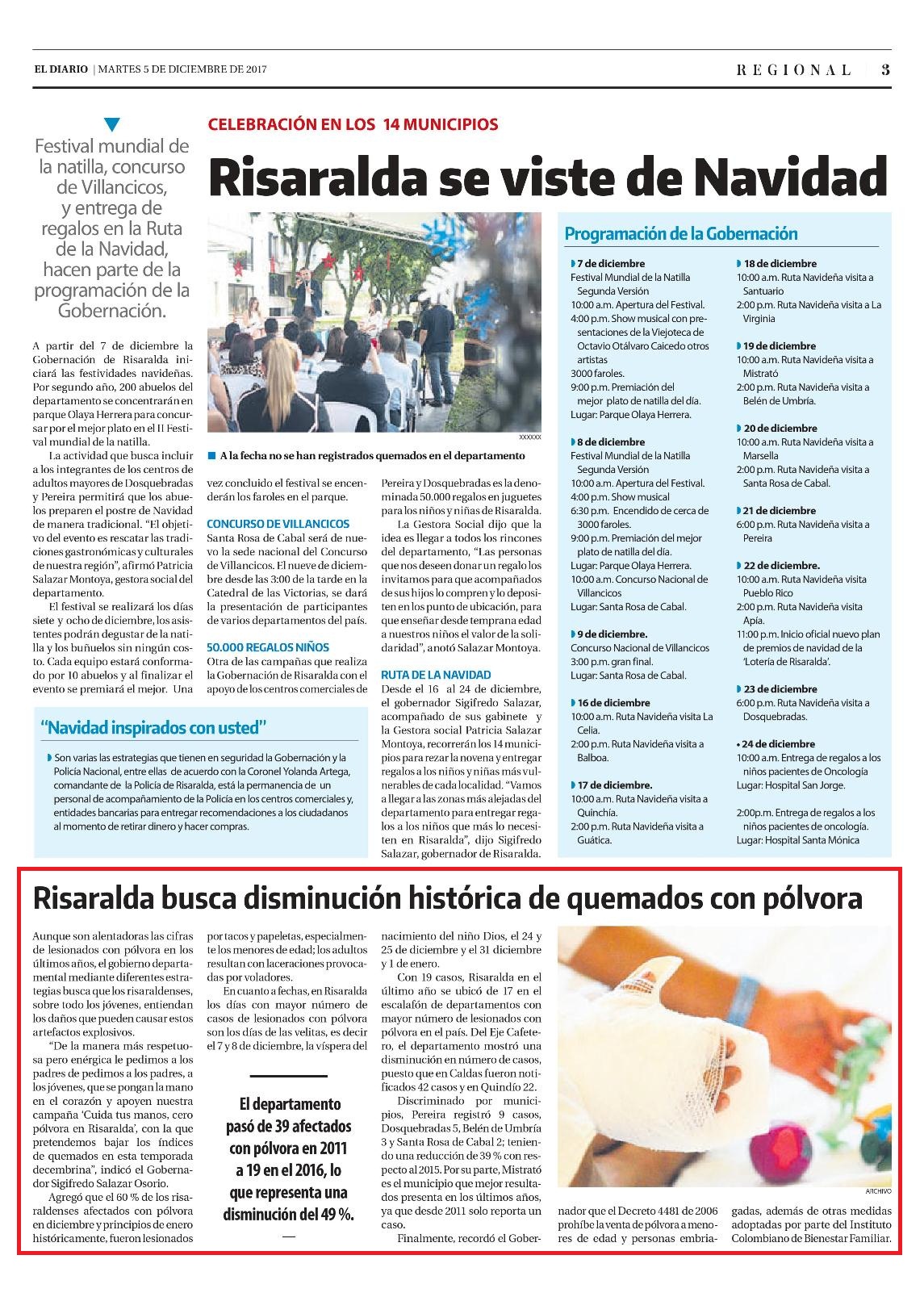 EL DIARIO | MARTES 5 DE DICIEMBRE DE 2017

REGIONAL | 3

Festival mundial de la natilla, concurso de Villancicos, y entrega de regalos en la Ruta de la Navidad, hacen parte de la programación de la Gobernación.

CELEBRACIÓN EN LOS 14 MUNICIPIOS

Risaralda se viste de Navidad

XXXXXX

A la fecha no se han registrados quemados en el departamento

A partir del 7 de diciembre la Gobernación de Risaralda iniciará las festividades navideñas. Por segundo año, 200 abuelos del departamento se concentrarán en parque Olaya Herrera para concursar por el mejor plato en el II Festival mundial de la natilla.

La actividad que busca incluir a los integrantes de los centros de adultos mayores de Dosquebradas y Pereira permitirá que los abuelos preparen el postre de Navidad de manera tradicional. "El objetivo del evento es rescatar las tradiciones gastronómicas y culturales de nuestra región", afirmó Patricia Salazar Montoya, gestora social del departamento.

El festival se realizará los días siete y ocho de diciembre, los asistentes podrán degustar de la natilla y los buñuelos sin ningún costo. Cada equipo estará conformado por 10 abuelos y al finalizar el evento se premiará el mejor. Una vez concluido el festival se encenderán los faroles en el parque.

CONCURSO DE VILLANCICOS

Santa Rosa de Cabal será de nuevo la sede nacional del Concurso de Villancicos. El nueve de diciembre desde las 3:00 de la tarde en la Catedral de las Victorias, se dará la presentación de participantes de varios departamentos del país.

50.000 REGALOS NIÑOS

Otra de las campañas que realiza la Gobernación de Risaralda con el apoyo de los centros comerciales de Pereira y Dosquebradas es la denominada 50.000 regalos en juguetes para los niños y niñas de Risaralda.

La Gestora Social dijo que la idea es llegar a todos los rincones del departamento, "Las personas que nos deseen donar un regalo los invitamos para que acompañados de sus hijos lo compren y lo depositen en los punto de ubicación, para que enseñar desde temprana edad a nuestros niños el valor de la solidaridad", anotó Salazar Montoya.

RUTA DE LA NAVIDAD

Desde el 16 al 24 de diciembre, el gobernador Sigifredo Salazar, acompañado de sus gabinete y la Gestora social Patricia Salazar Montoya, recorrerán los 14 municipios para rezar la novena y entregar regalos a los niños y niñas más vulnerables de cada localidad. "Vamos a llegar a las zonas más alejadas del departamento para entregar regalos a los niños que más lo necesiten en Risaralda", dijo Sigifredo Salazar, gobernador de Risaralda.

"Navidad inspirados con usted"

Son varias las estrategias que tienen en seguridad la Gobernación y la Policía Nacional, entre ellas de acuerdo con la Coronel Yolanda Artega, comandante de la Policía de Risaralda, está la permanencia de un personal de acompañamiento de la Policía en los centros comerciales y, entidades bancarias para entregar recomendaciones a los ciudadanos al momento de retirar dinero y hacer compras.

Programación de la Gobernación

7 de diciembre
Festival Mundial de la Natilla Segunda Versión
10:00 a.m. Apertura del Festival.
4:00 p.m. Show musical con presentaciones de la Viejoteca de Octavio Otálvaro Caicedo otros artistas
3000 faroles.
9:00 p.m. Premiación del mejor plato de natilla del día.
Lugar: Parque Olaya Herrera.

8 de diciembre
Festival Mundial de la Natilla Segunda Versión
10:00 a.m. Apertura del Festival.
4:00 p.m. Show musical
6:30 p.m. Encendido de cerca de 3000 faroles.
9:00 p.m. Premiación del mejor plato de natilla del día.
Lugar: Parque Olaya Herrera.
10:00 a.m. Concurso Nacional de Villancicos
Lugar: Santa Rosa de Cabal.

9 de diciembre.
Concurso Nacional de Villancicos
3:00 p.m. gran final.
Lugar: Santa Rosa de Cabal.

16 de diciembre
10:00 a.m. Ruta Navideña visita La Celia.
2:00 p.m. Ruta Navideña visita a Balboa.

17 de diciembre.
10:00 a.m. Ruta Navideña visita a Quinchía.
2:00 p.m. Ruta Navideña visita a Guática.

18 de diciembre
10:00 a.m. Ruta Navideña visita a Santuario
2:00 p.m. Ruta Navideña visita a La Virginia

19 de diciembre
10:00 a.m. Ruta Navideña visita a Mistrató
2:00 p.m. Ruta Navideña visita a Belén de Umbría.

20 de diciembre
10:00 a.m. Ruta Navideña visita a Marsella
2:00 p.m. Ruta Navideña visita a Santa Rosa de Cabal.

21 de diciembre
6:00 p.m. Ruta Navideña visita a Pereira

22 de diciembre.
10:00 a.m. Ruta Navideña visita Pueblo Rico
2:00 p.m. Ruta Navideña visita Apía.
11:00 p.m. Inicio oficial nuevo plan de premios de navidad de la 'Lotería de Risaralda'.

23 de diciembre
6:00 p.m. Ruta Navideña visita a Dosquebradas.

• 24 de diciembre
10:00 a.m. Entrega de regalos a los niños pacientes de Oncología
Lugar: Hospital San Jorge.

2:00p.m. Entrega de regalos a los niños pacientes de oncología.
Lugar: Hospital Santa Mónica

Risaralda busca disminución histórica de quemados con pólvora

Aunque son alentadoras las cifras de lesionados con pólvora en los últimos años, el gobierno departamental mediante diferentes estrategias busca que los risaraldenses, sobre todo los jóvenes, entiendan los daños que pueden causar estos artefactos explosivos.

"De la manera más respetuosa pero enérgica le pedimos a los padres de pedimos a los padres, a los jóvenes, que se pongan la mano en el corazón y apoyen nuestra campaña 'Cuida tus manos, cero pólvora en Risaralda', con la que pretendemos bajar los índices de quemados en esta temporada decembrina", indicó el Gobernador Sigifredo Salazar Osorio.

Agregó que el 60 % de los risaraldenses afectados con pólvora en diciembre y principios de enero históricamente, fueron lesionados por tacos y papeletas, especialmente los menores de edad; los adultos resultan con laceraciones provocadas por voladores.

En cuanto a fechas, en Risaralda los días con mayor número de casos de lesionados con pólvora son los días de las velitas, es decir el 7 y 8 de diciembre, la víspera del nacimiento del niño Dios, el 24 y 25 de diciembre y el 31 diciembre y 1 de enero.

El departamento pasó de 39 afectados con pólvora en 2011 a 19 en el 2016, lo que representa una disminución del 49 %.

Con 19 casos, Risaralda en el último año se ubicó de 17 en el escalafón de departamentos con mayor número de lesionados con pólvora en el país. Del Eje Cafetero, el departamento mostró una disminución en número de casos, puesto que en Caldas fueron notificados 42 casos y en Quindío 22.

Discriminado por municipios, Pereira registró 9 casos, Dosquebradas 5, Belén de Umbría 3 y Santa Rosa de Cabal 2; teniendo una reducción de 39 % con respecto al 2015. Por su parte, Mistrató es el municipio que mejor resultados presenta en los últimos años, ya que desde 2011 solo reporta un caso.

Finalmente, recordó el Gobernador que el Decreto 4481 de 2006 prohíbe la venta de pólvora a menores de edad y personas embriagadas, además de otras medidas adoptadas por parte del Instituto Colombiano de Bienestar Familiar.

ARCHIVO